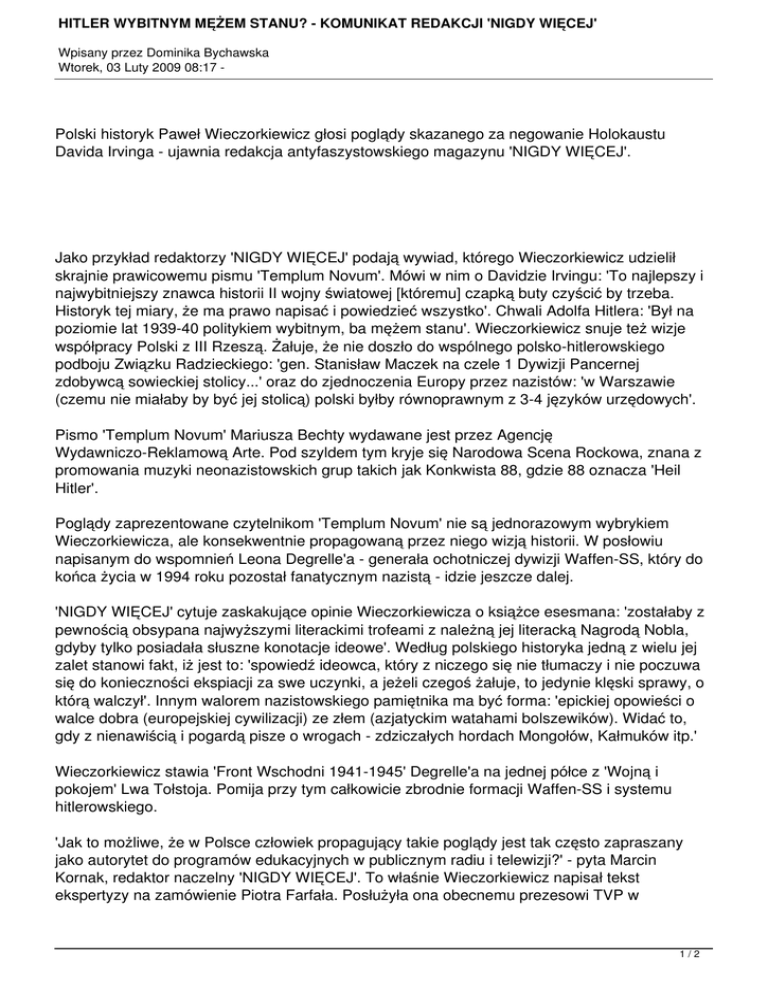 HITLER WYBITNYM MĘŻEM STANU? - KOMUNIKAT REDAKCJI 'NIGDY WIĘCEJ'

Wpisany przez Dominika Bychawska
Wtorek, 03 Luty 2009 08:17 -

Polski historyk Paweł Wieczorkiewicz głosi poglądy skazanego za negowanie Holokaustu Davida Irvinga - ujawnia redakcja antyfaszystowskiego magazynu 'NIGDY WIĘCEJ'.

Jako przykład redaktorzy 'NIGDY WIĘCEJ' podają wywiad, którego Wieczorkiewicz udzielił skrajnie prawicowemu pismu 'Templum Novum'. Mówi w nim o Davidzie Irvingu: 'To najlepszy i najwybitniejszy znawca historii II wojny światowej [któremu] czapką buty czyścić by trzeba. Historyk tej miary, że ma prawo napisać i powiedzieć wszystko'. Chwali Adolfa Hitlera: 'Był na poziomie lat 1939-40 politykiem wybitnym, ba mężem stanu'. Wieczorkiewicz snuje też wizje współpracy Polski z III Rzeszą. Żałuje, że nie doszło do wspólnego polsko-hitlerowskiego podboju Związku Radzieckiego: 'gen. Stanisław Maczek na czele 1 Dywizji Pancernej zdobywcą sowieckiej stolicy...' oraz do zjednoczenia Europy przez nazistów: 'w Warszawie (czemu nie miałaby by być jej stolicą) polski byłby równoprawnym z 3-4 języków urzędowych'.

Pismo 'Templum Novum' Mariusza Bechty wydawane jest przez Agencję Wydawniczo-Reklamową Arte. Pod szyldem tym kryje się Narodowa Scena Rockowa, znana z promowania muzyki neonazistowskich grup takich jak Konkwista 88, gdzie 88 oznacza 'Heil Hitler'.

Poglądy zaprezentowane czytelnikom 'Templum Novum' nie są jednorazowym wybrykiem Wieczorkiewicza, ale konsekwentnie propagowaną przez niego wizją historii. W posłowiu napisanym do wspomnień Leona Degrelle'a - generała ochotniczej dywizji Waffen-SS, który do końca życia w 1994 roku pozostał fanatycznym nazistą - idzie jeszcze dalej.

'NIGDY WIĘCEJ' cytuje zaskakujące opinie Wieczorkiewicza o książce esesmana: 'zostałaby z pewnością obsypana najwyższymi literackimi trofeami z należną jej literacką Nagrodą Nobla, gdyby tylko posiadała słuszne konotacje ideowe'. Według polskiego historyka jedną z wielu jej zalet stanowi fakt, iż jest to: 'spowiedź ideowca, który z niczego się nie tłumaczy i nie poczuwa się do konieczności ekspiacji za swe uczynki, a jeżeli czegoś żałuje, to jedynie klęski sprawy, o którą walczył'. Innym walorem nazistowskiego pamiętnika ma być forma: 'epickiej opowieści o walce dobra (europejskiej cywilizacji) ze złem (azjatyckim watahami bolszewików). Widać to, gdy z nienawiścią i pogardą pisze o wrogach - zdziczałych hordach Mongołów, Kałmuków itp.'

Wieczorkiewicz stawia 'Front Wschodni 1941-1945' Degrelle'a na jednej półce z 'Wojną i pokojem' Lwa Tołstoja. Pomija przy tym całkowicie zbrodnie formacji Waffen-SS i systemu hitlerowskiego.

'Jak to możliwe, że w Polsce człowiek propagujący takie poglądy jest tak często zapraszany jako autorytet do programów edukacyjnych w publicznym radiu i telewizji?' - pyta Marcin Kornak, redaktor naczelny 'NIGDY WIĘCEJ'. To właśnie Wieczorkiewicz napisał tekst ekspertyzy na zamówienie Piotra Farfała. Posłużyła ona obecnemu prezesowi TVP w

1 / 2